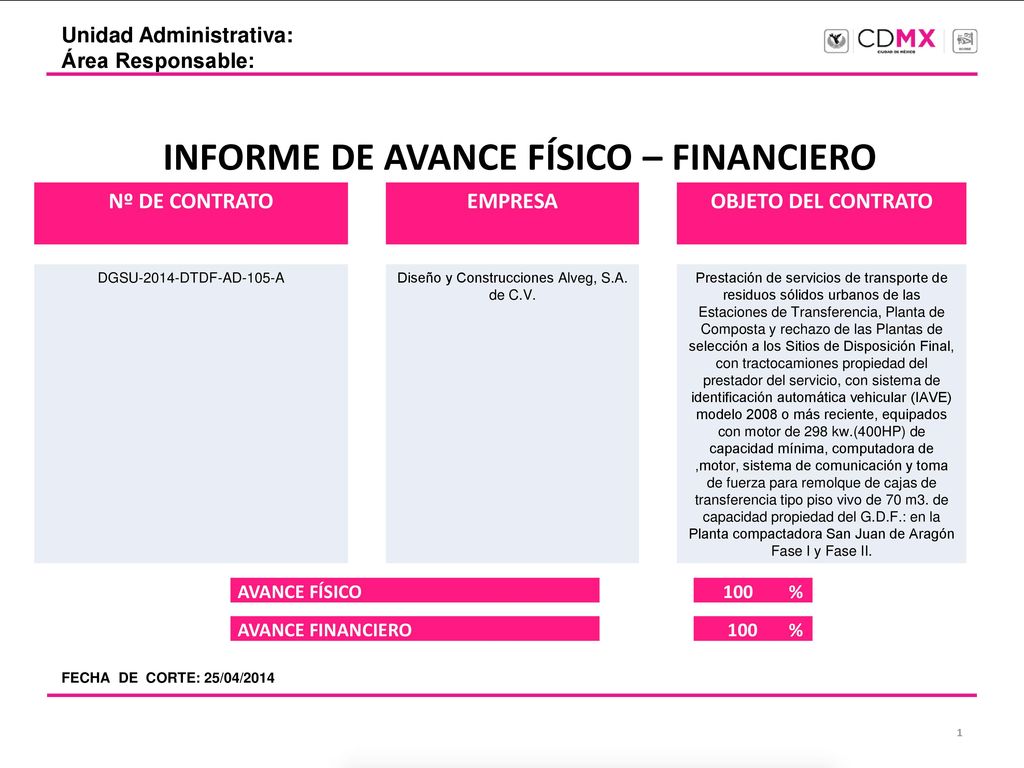 Unidad Administrativa:
Área Responsable:

CDMX
CIUDAD DE MÉXICO

INFORME DE AVANCE FÍSICO – FINANCIERO

| Nº DE CONTRATO | EMPRESA | OBJETO DEL CONTRATO |
|---|---|---|
| DGSU-2014-DTDF-AD-105-A | Diseño y Construcciones Alveg, S.A. de C.V. | Prestación de servicios de transporte de residuos sólidos urbanos de las Estaciones de Transferencia, Planta de Composta y rechazo de las Plantas de selección a los Sitios de Disposición Final, con tractocamiones propiedad del prestador del servicio, con sistema de identificación automática vehicular (IAVE) modelo 2008 o más reciente, equipados con motor de 298 kw.(400HP) de capacidad mínima, computadora de ,motor, sistema de comunicación y toma de fuerza para remolque de cajas de transferencia tipo piso vivo de 70 m3. de capacidad propiedad del G.D.F.: en la Planta compactadora San Juan de Aragón Fase I y Fase II. |

AVANCE FÍSICO 100 %

AVANCE FINANCIERO 100 %

FECHA DE CORTE: 25/04/2014

1